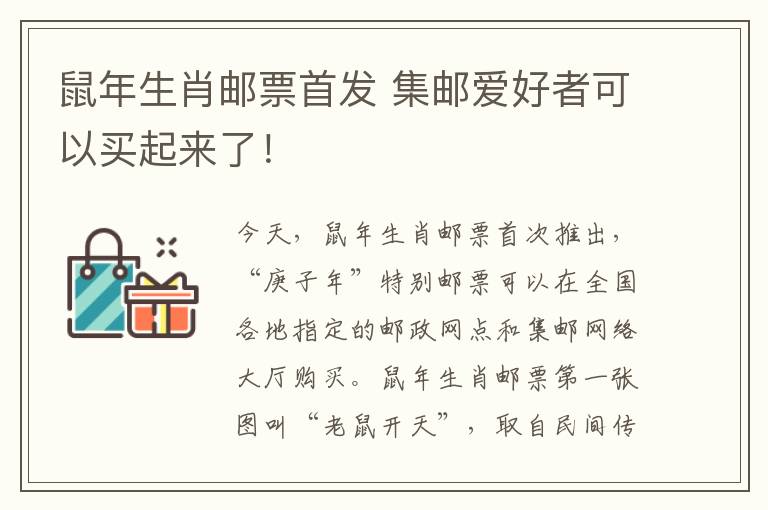 鼠年生肖邮票首发 集邮爱好者可以买起来了！

今天，鼠年生肖邮票首次推出，“庚子年”特别邮票可以在全国各地指定的邮政网点和集邮网络大厅购买。鼠年生肖邮票第一张图叫“老鼠开天”，取自民间传